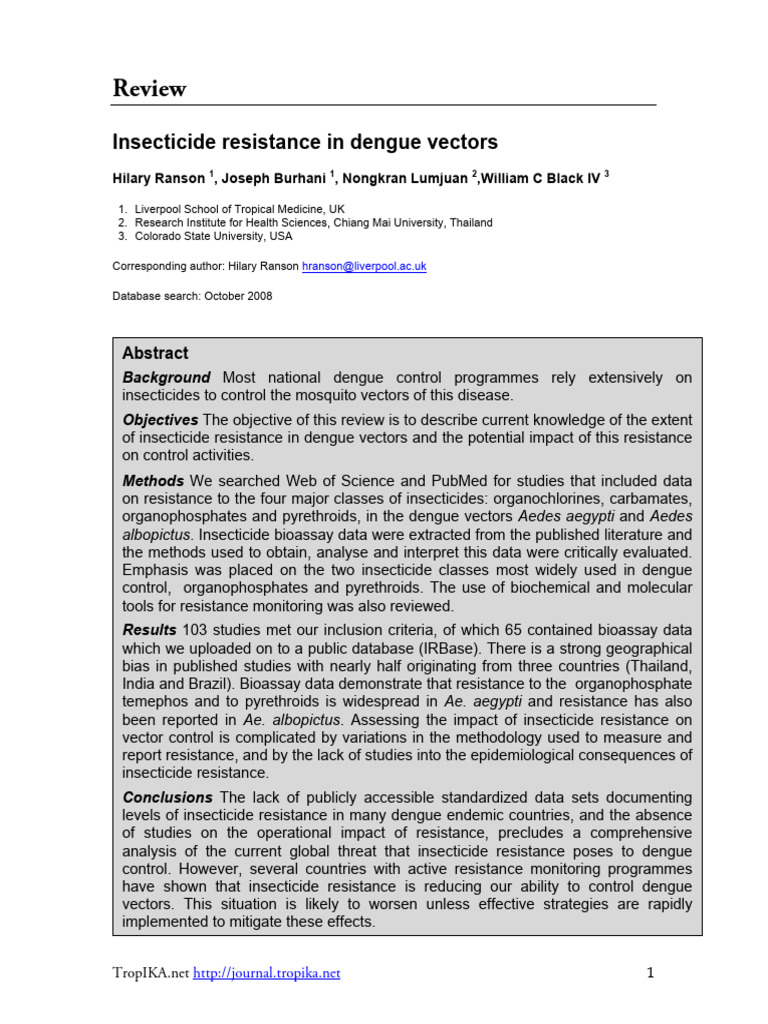 Review

Insecticide resistance in dengue vectors

Hilary Ranson $^1$, Joseph Burhani $^1$, Nongkran Lumjuan $^2$,William C Black IV $^3$

1. Liverpool School of Tropical Medicine, UK
2. Research Institute for Health Sciences, Chiang Mai University, Thailand
3. Colorado State University, USA

Corresponding author: Hilary Ranson hranson@liverpool.ac.uk

Database search: October 2008

Abstract

Background Most national dengue control programmes rely extensively on insecticides to control the mosquito vectors of this disease.

Objectives The objective of this review is to describe current knowledge of the extent of insecticide resistance in dengue vectors and the potential impact of this resistance on control activities.

Methods We searched Web of Science and PubMed for studies that included data on resistance to the four major classes of insecticides: organochlorines, carbamates, organophosphates and pyrethroids, in the dengue vectors Aedes aegypti and Aedes albopictus. Insecticide bioassay data were extracted from the published literature and the methods used to obtain, analyse and interpret this data were critically evaluated. Emphasis was placed on the two insecticide classes most widely used in dengue control, organophosphates and pyrethroids. The use of biochemical and molecular tools for resistance monitoring was also reviewed.

Results 103 studies met our inclusion criteria, of which 65 contained bioassay data which we uploaded on to a public database (IRBase). There is a strong geographical bias in published studies with nearly half originating from three countries (Thailand, India and Brazil). Bioassay data demonstrate that resistance to the organophosphate temephos and to pyrethroids is widespread in Ae. aegypti and resistance has also been reported in Ae. albopictus. Assessing the impact of insecticide resistance on vector control is complicated by variations in the methodology used to measure and report resistance, and by the lack of studies into the epidemiological consequences of insecticide resistance.

Conclusions The lack of publicly accessible standardized data sets documenting levels of insecticide resistance in many dengue endemic countries, and the absence of studies on the operational impact of resistance, precludes a comprehensive analysis of the current global threat that insecticide resistance poses to dengue control. However, several countries with active resistance monitoring programmes have shown that insecticide resistance is reducing our ability to control dengue vectors. This situation is likely to worsen unless effective strategies are rapidly implemented to mitigate these effects.

TropIKA.net http://journal.tropika.net 1